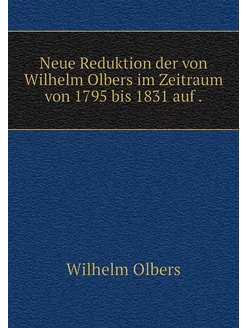 Neue Reduktion der von Wilhelm Olbers im Zeitraum von 1795 bis 1831 auf .

Wilhelm Olbers